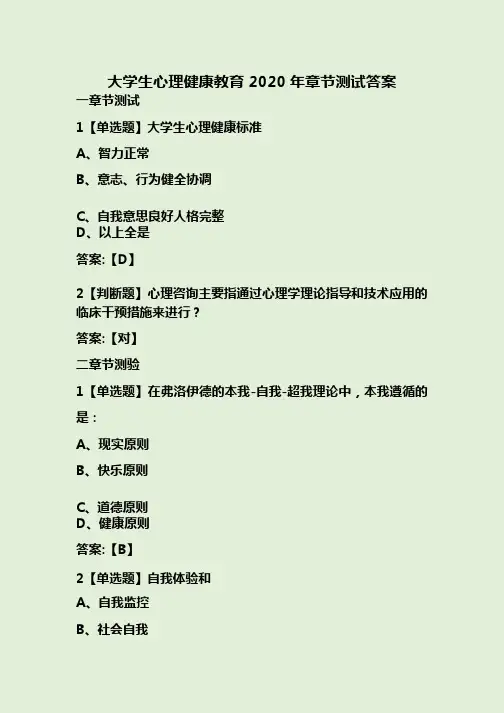 大学生心理健康教育 2020 年章节测试答案

一章节测试

1【单选题】大学生心理健康标准

A、智力正常

B、意志、行为健全协调

C、自我意思良好人格完整
D、以上全是

答案:【D】

2【判断题】心理咨询主要指通过心理学理论指导和技术应用的临床干预措施来进行?

答案:【对】

二章节测验

1【单选题】在弗洛伊德的本我-自我-超我理论中，本我遵循的是：

A、现实原则

B、快乐原则

C、道德原则
D、健康原则

答案:【B】

2【单选题】自我体验和

A、自我监控

B、社会自我